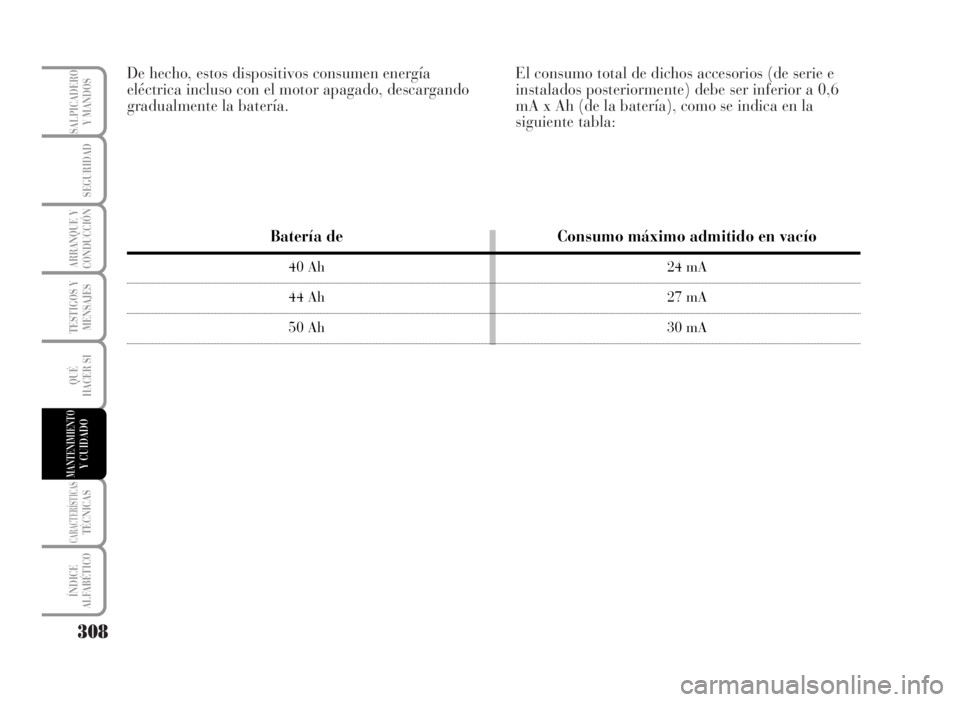 SALPICADERO Y MANDOS

SEGURIDAD

ARRANQUE Y CONDUCCIÓN

TESTIGOS Y MENSAJES

QUÉ HACER SI

MANTENIMIENTO Y CUIDADO

CARACTERÍSTICAS TÉCNICAS

ÍNDICE ALFABÉTICO

De hecho, estos dispositivos consumen energía eléctrica incluso con el motor apagado, descargando gradualmente la batería.

El consumo total de dichos accesorios (de serie e instalados posteriormente) debe ser inferior a 0,6 mA x Ah (de la batería), como se indica en la siguiente tabla:

| Batería de | Consumo máximo admitido en vacío |
|---|---|
| 40 Ah | 24 mA |
| 44 Ah | 27 mA |
| 50 Ah | 30 mA |

308

carmanualsonline.info